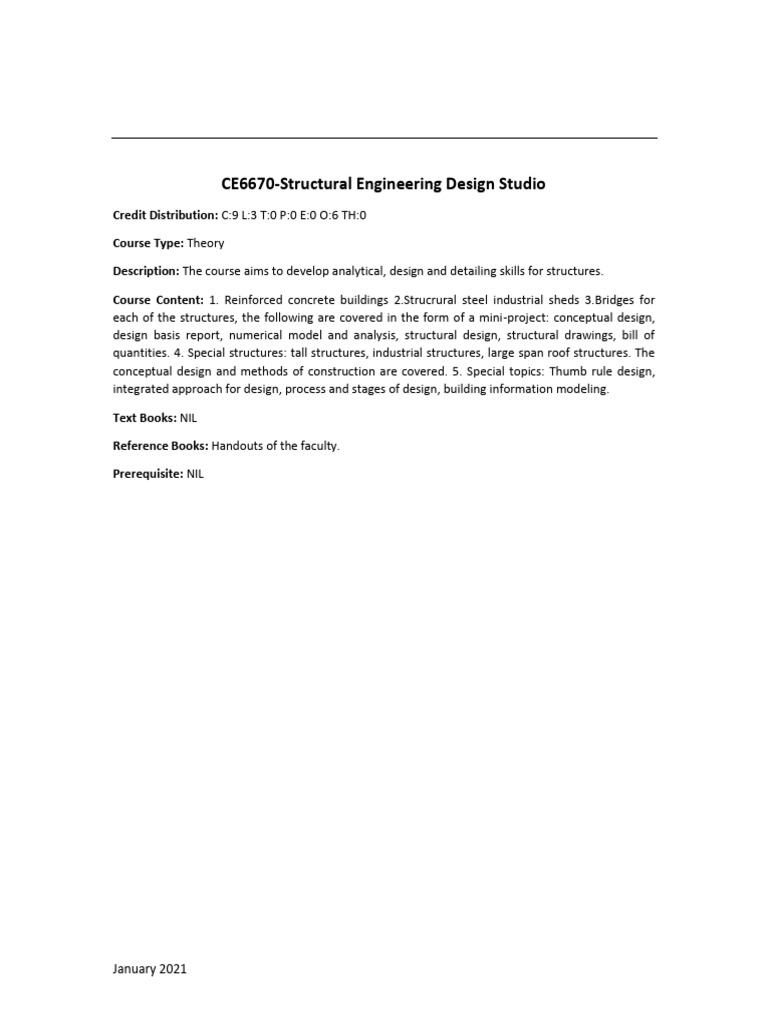 CE6670-Structural Engineering Design Studio

Credit Distribution: C:9 L:3 T:0 P:0 E:0 O:6 TH:0

Course Type: Theory

Description: The course aims to develop analytical, design and detailing skills for structures.

Course Content: 1. Reinforced concrete buildings 2.Strucrural steel industrial sheds 3.Bridges for each of the structures, the following are covered in the form of a mini-project: conceptual design, design basis report, numerical model and analysis, structural design, structural drawings, bill of quantities. 4. Special structures: tall structures, industrial structures, large span roof structures. The conceptual design and methods of construction are covered. 5. Special topics: Thumb rule design, integrated approach for design, process and stages of design, building information modeling.

Text Books: NIL

Reference Books: Handouts of the faculty.

Prerequisite: NIL

January 2021